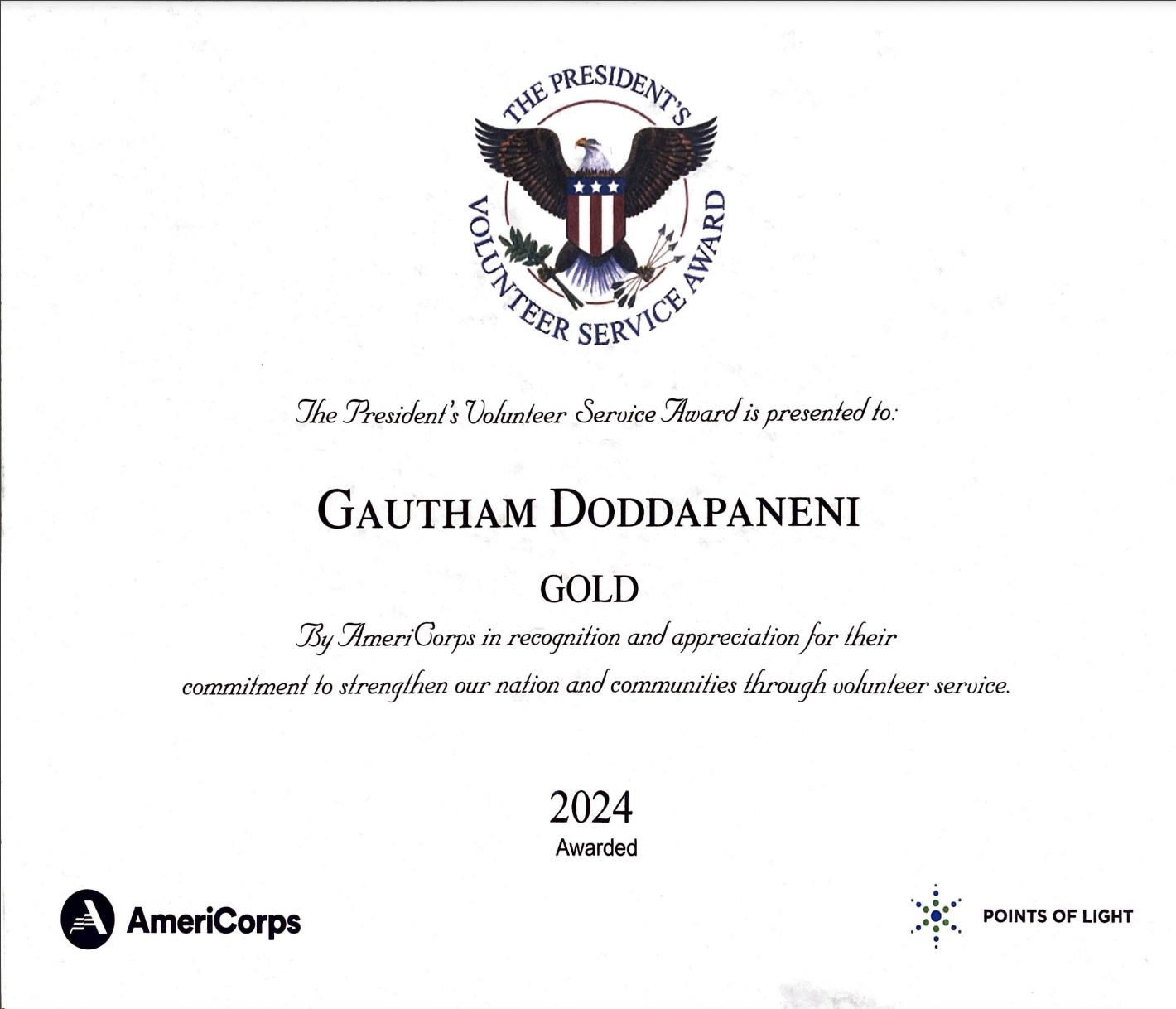 THE PRESIDENT'S VOLUNTEER SERVICE AWARD

The President's Volunteer Service Award is presented to:

GAUTHAM DODDAPANENI

GOLD

By AmeriCorps in recognition and appreciation for their commitment to strengthen our nation and communities through volunteer service.

2024
Awarded

AmeriCorps

POINTS OF LIGHT